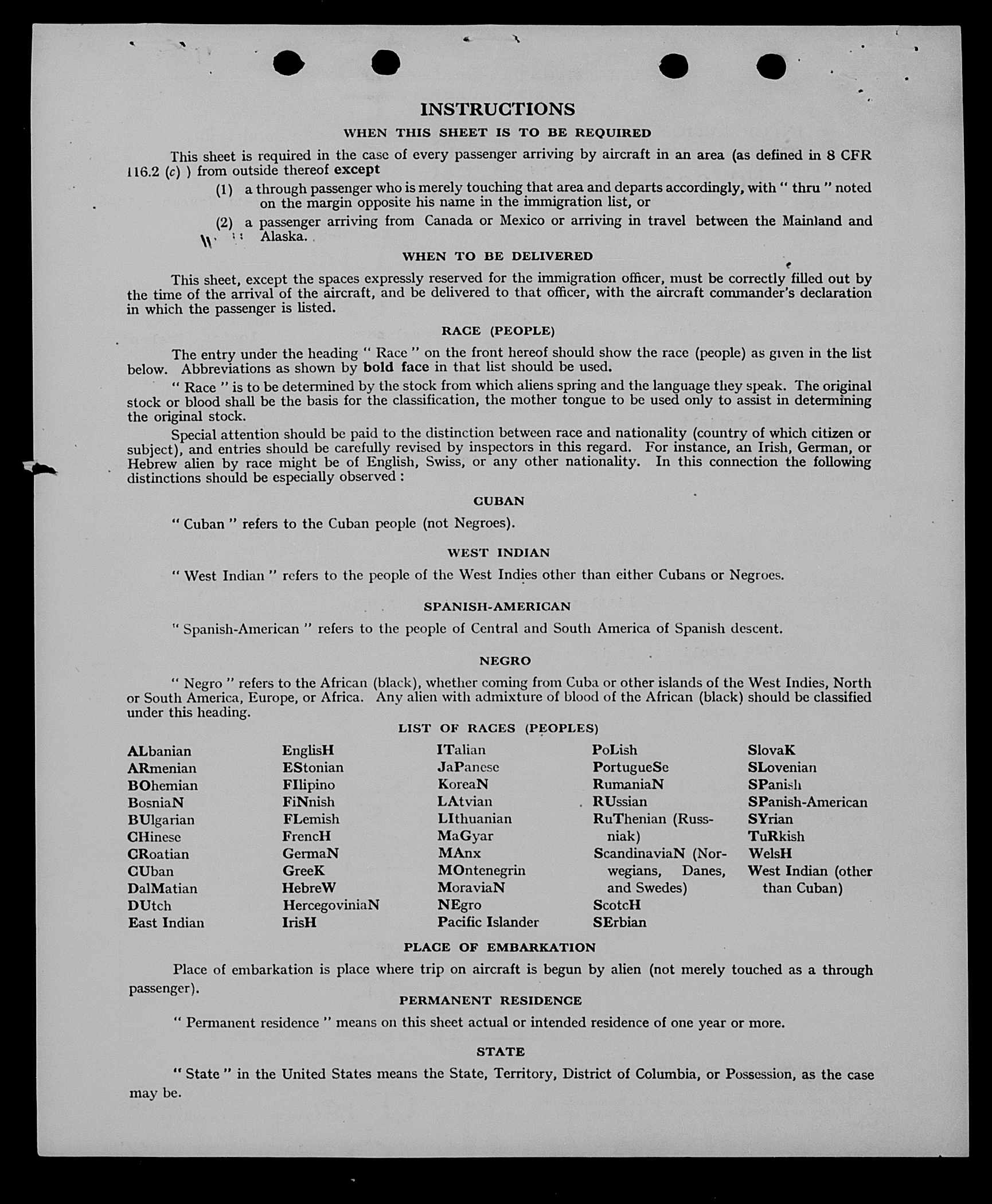 INSTRUCTIONS

WHEN THIS SHEET IS TO BE REQUIRED

This sheet is required in the case of every passenger arriving by aircraft in an area (as defined in 8 CFR 116.2 (c) ) from outside thereof except

(1) a through passenger who is merely touching that area and departs accordingly, with " thru " noted on the margin opposite his name in the immigration list, or

(2) a passenger arriving from Canada or Mexico or arriving in travel between the Mainland and Alaska.

WHEN TO BE DELIVERED

This sheet, except the spaces expressly reserved for the immigration officer, must be correctly filled out by the time of the arrival of the aircraft, and be delivered to that officer, with the aircraft commander's declaration in which the passenger is listed.

RACE (PEOPLE)

The entry under the heading " Race " on the front hereof should show the race (people) as given in the list below. Abbreviations as shown by bold face in that list should be used.

" Race " is to be determined by the stock from which aliens spring and the language they speak. The original stock or blood shall be the basis for the classification, the mother tongue to be used only to assist in determining the original stock.

Special attention should be paid to the distinction between race and nationality (country of which citizen or subject), and entries should be carefully revised by inspectors in this regard. For instance, an Irish, German, or Hebrew alien by race might be of English, Swiss, or any other nationality. In this connection the following distinctions should be especially observed :

CUBAN

" Cuban " refers to the Cuban people (not Negroes).

WEST INDIAN

" West Indian " refers to the people of the West Indies other than either Cubans or Negroes.

SPANISH-AMERICAN

" Spanish-American " refers to the people of Central and South America of Spanish descent.

NEGRO

" Negro " refers to the African (black), whether coming from Cuba or other islands of the West Indies, North or South America, Europe, or Africa. Any alien with admixture of blood of the African (black) should be classified under this heading.

LIST OF RACES (PEOPLES)

ALbanian
ARmenian
BOhemian
BosniaN
BUlgarian
CHinese
CRoatian
CUban
DalMatian
DUtch
East Indian

EnglisH
EStonian
FIlipino
FiNnish
FLemish
FrencH
GermaN
GreeK
HebreW
HercegoviniaN
IrisH

ITalian
JaPanese
KoreaN
LAtvian
LIthuanian
MaGyar
MAnx
MOntenegrin
MoraviaN
NEgro
Pacific Islander

PoLish
PortugueSe
RumaniaN
RUssian
RuThenian (Russniak)
ScandinaviaN (Norwegians, Danes, and Swedes)
ScotcH
SErbian

SlovaK
SLovenian
SPanish
SPanish-American
SYrian
TuRkish
WelsH
West Indian (other than Cuban)

PLACE OF EMBARKATION

Place of embarkation is place where trip on aircraft is begun by alien (not merely touched as a through passenger).

PERMANENT RESIDENCE

" Permanent residence " means on this sheet actual or intended residence of one year or more.

STATE

" State " in the United States means the State, Territory, District of Columbia, or Possession, as the case may be.